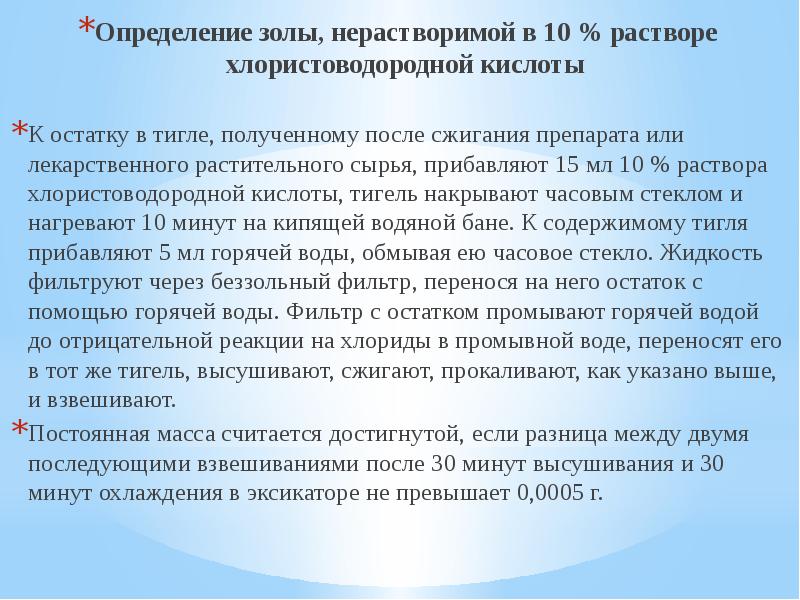 *Определение золы, нерастворимой в 10 % растворе хлористоводородной кислоты

*К остатку в тигле, полученному после сжигания препарата или лекарственного растительного сырья, прибавляют 15 мл 10 % раствора хлористоводородной кислоты, тигель накрывают часовым стеклом и нагревают 10 минут на кипящей водяной бане. К содержимому тигля прибавляют 5 мл горячей воды, обмывая ею часовое стекло. Жидкость фильтруют через беззольный фильтр, перенося на него остаток с помощью горячей воды. Фильтр с остатком промывают горячей водой до отрицательной реакции на хлориды в промывной воде, переносят его в тот же тигель, высушивают, сжигают, прокаливают, как указано выше, и взвешивают.

*Постоянная масса считается достигнутой, если разница между двумя последующими взвешиваниями после 30 минут высушивания и 30 минут охлаждения в эксикаторе не превышает 0,0005 г.